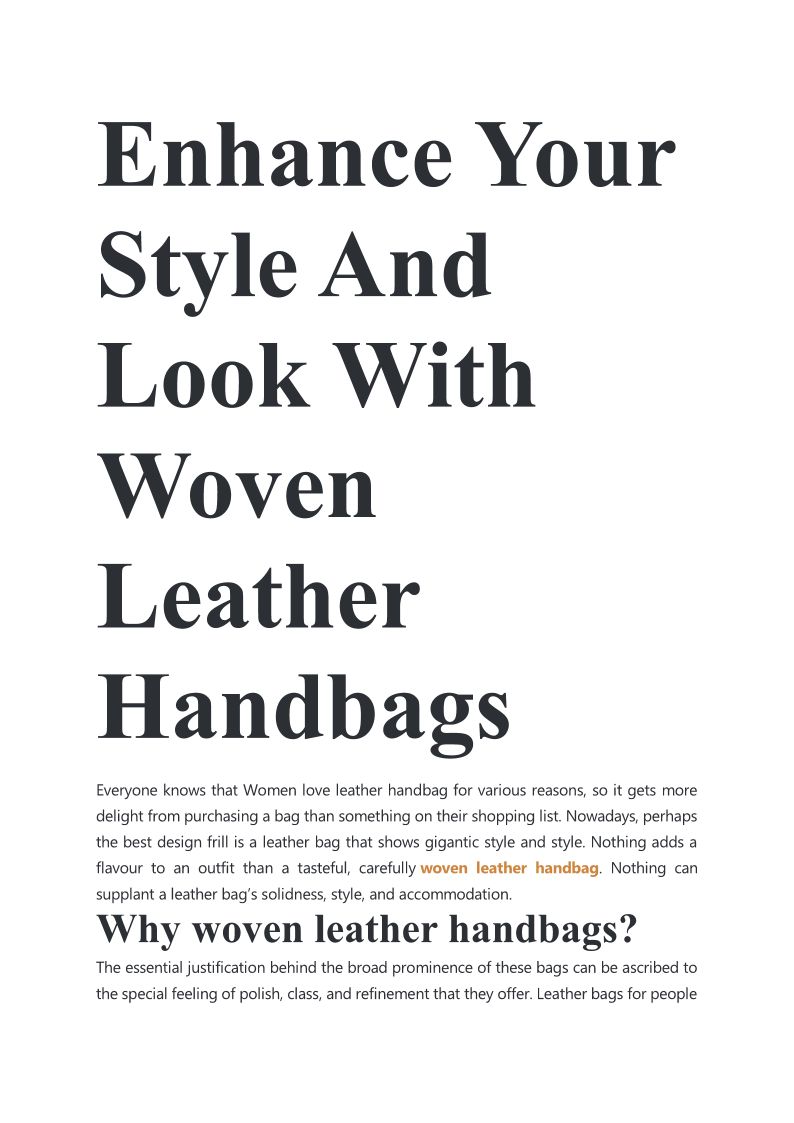 Enhance Your Style And Look With Woven Leather Handbags

Everyone knows that Women love leather handbag for various reasons, so it gets more delight from purchasing a bag than something on their shopping list. Nowadays, perhaps the best design frill is a leather bag that shows gigantic style and style. Nothing adds a flavour to an outfit than a tasteful, carefully woven leather handbag. Nothing can supplant a leather bag's solidness, style, and accommodation.

Why woven leather handbags?

The essential justification behind the broad prominence of these bags can be ascribed to the special feeling of polish, class, and refinement that they offer. Leather bags for people